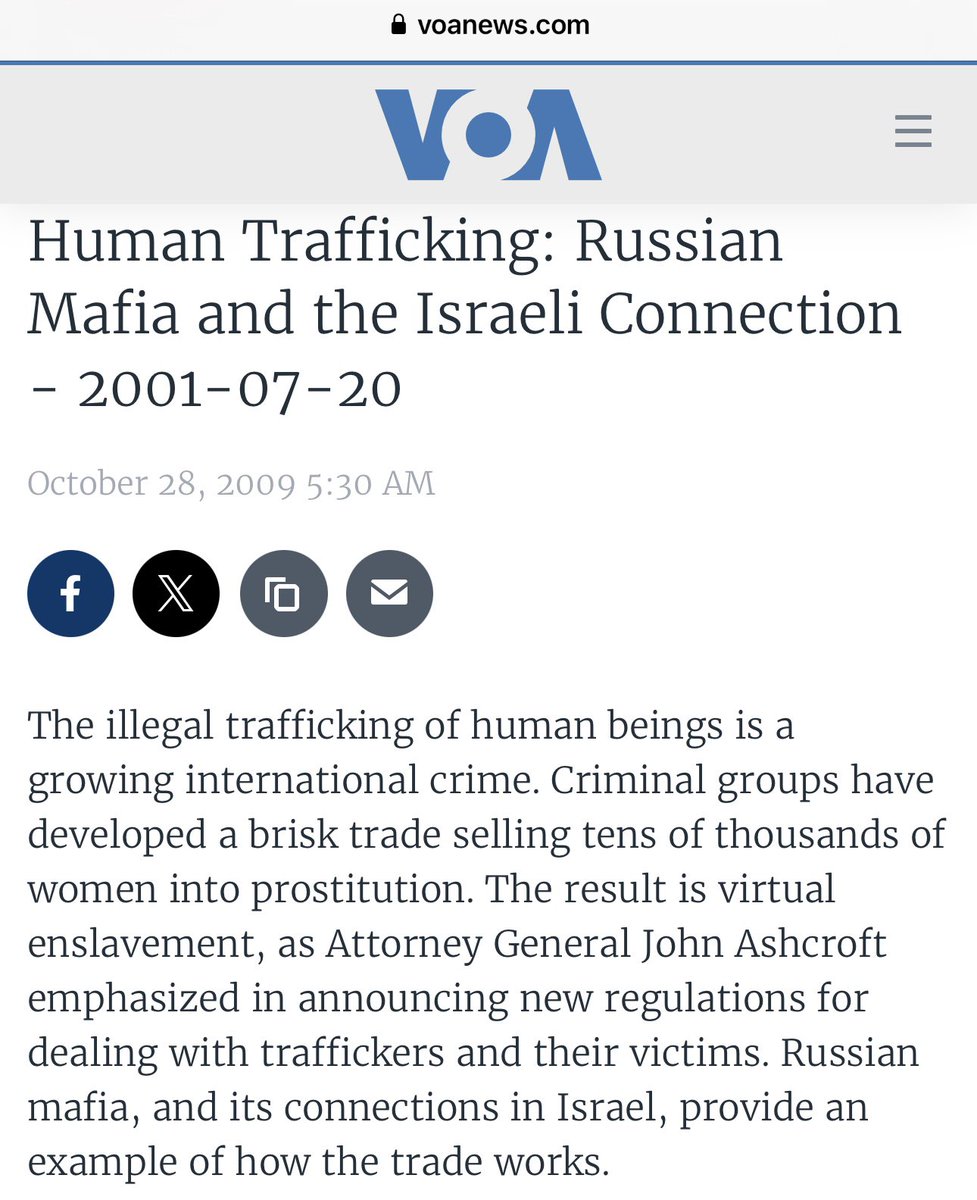 voanews.com

VOA

Human Trafficking: Russian Mafia and the Israeli Connection - 2001-07-20

October 28, 2009 5:30 AM

The illegal trafficking of human beings is a growing international crime. Criminal groups have developed a brisk trade selling tens of thousands of women into prostitution. The result is virtual enslavement, as Attorney General John Ashcroft emphasized in announcing new regulations for dealing with traffickers and their victims. Russian mafia, and its connections in Israel, provide an example of how the trade works.